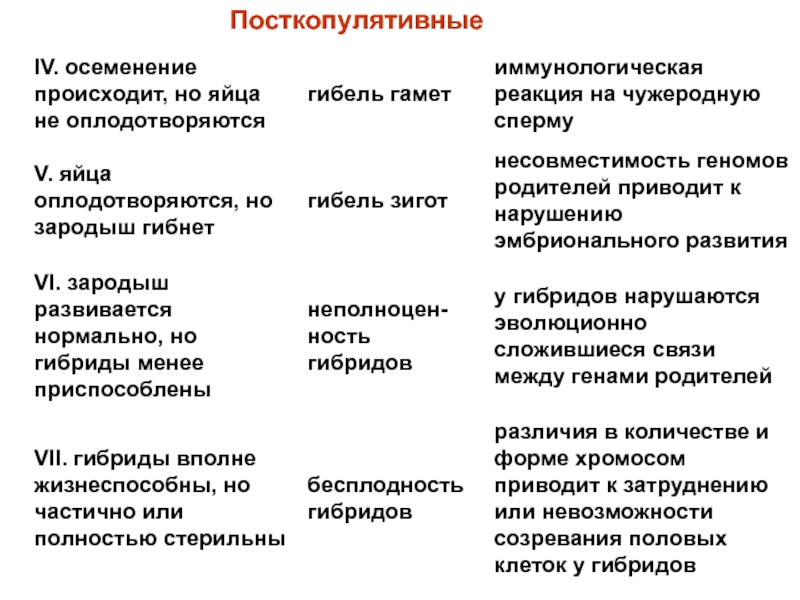 Посткопулятивные

| | | |
|---|---|---|
| IV. осеменение происходит, но яйца не оплодотворяются | гибель гамет | иммунологическая реакция на чужеродную сперму |
| V. яйца оплодотворяются, но зародыш гибнет | гибель зигот | несовместимость геномов родителей приводит к нарушению эмбрионального развития |
| VI. зародыш развивается нормально, но гибриды менее приспособлены | неполноценность гибридов | у гибридов нарушаются эволюционно сложившиеся связи между генами родителей |
| VII. гибриды вполне жизнеспособны, но частично или полностью стерильны | бесплодность гибридов | различия в количестве и форме хромосом приводит к затруднению или невозможности созревания половых клеток у гибридов |